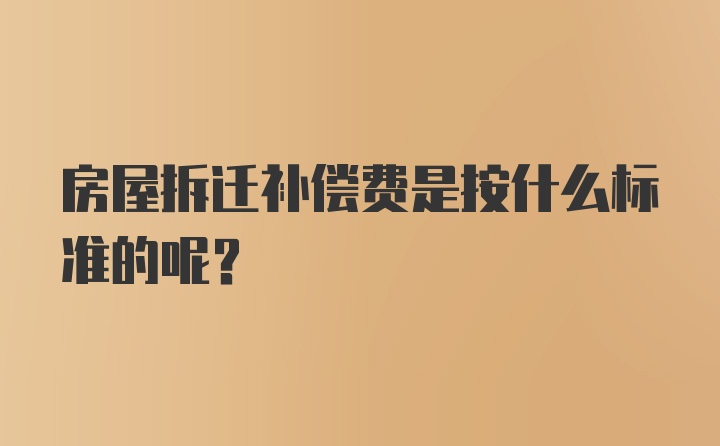 房屋拆迁补偿费是按什么标准的呢？